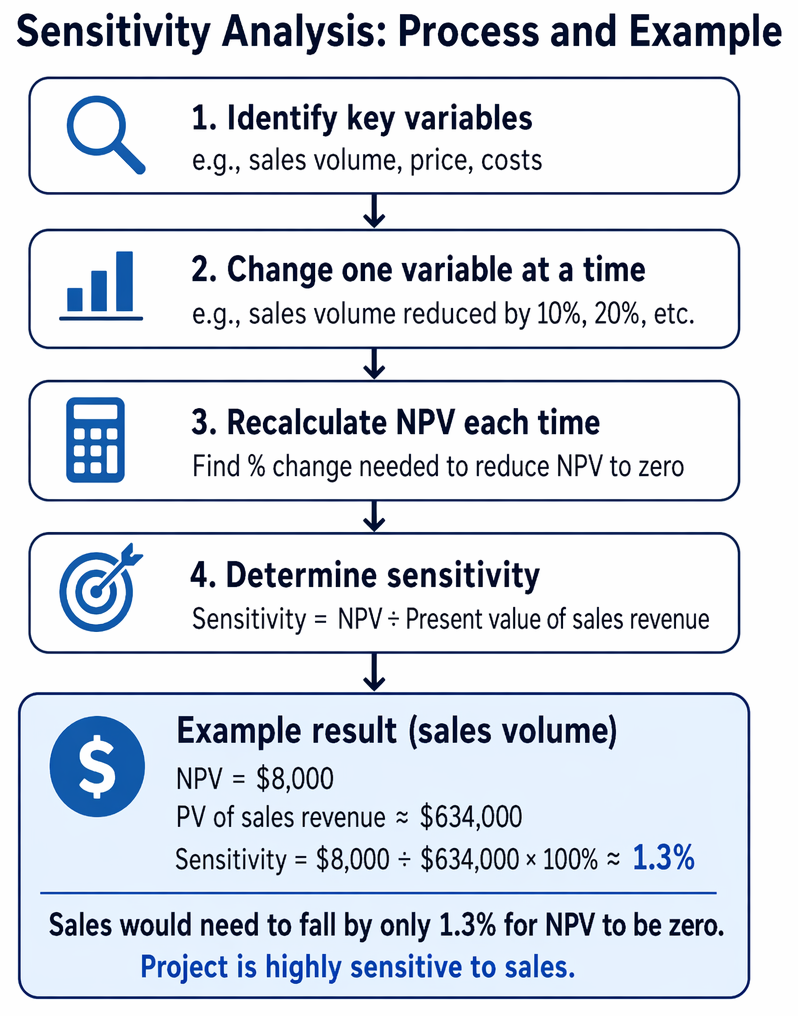 Sensitivity Analysis: Process and Example

1. Identify key variables
e.g., sales volume, price, costs

2. Change one variable at a time
e.g., sales volume reduced by 10%, 20%, etc.

3. Recalculate NPV each time
Find % change needed to reduce NPV to zero

4. Determine sensitivity
Sensitivity = NPV ÷ Present value of sales revenue

Example result (sales volume)
NPV = \$8,000
PV of sales revenue ≈ \$634,000
Sensitivity = \$8,000 ÷ \$634,000 × 100% ≈ 1.3%

Sales would need to fall by only 1.3% for NPV to be zero.
Project is highly sensitive to sales.